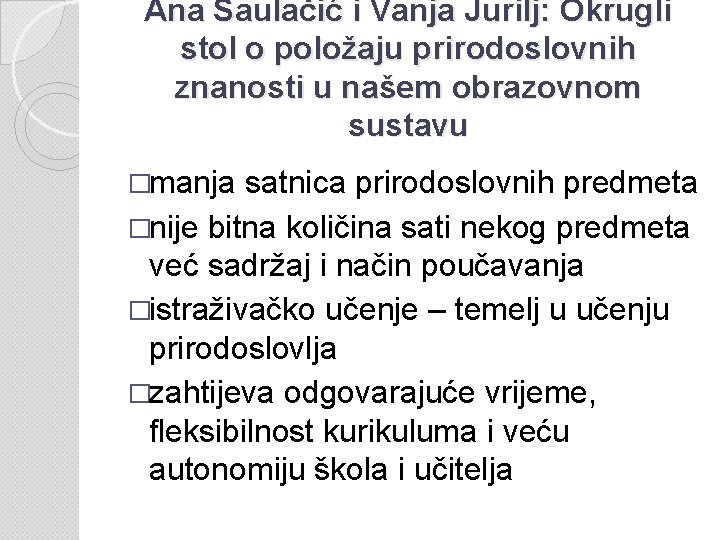 Ana Šaulačić i Vanja Jurilj: Okrugli stol o položaju prirodoslovnih znanosti u našem obrazovnom sustavu

□manja satnica prirodoslovnih predmeta

□nije bitna količina sati nekog predmeta već sadržaj i način poučavanja

□istraživačko učenje – temelj u učenju prirodoslovlja

□zahtijeva odgovarajuće vrijeme, fleksibilnost kurikuluma i veću autonomiju škola i učitelja